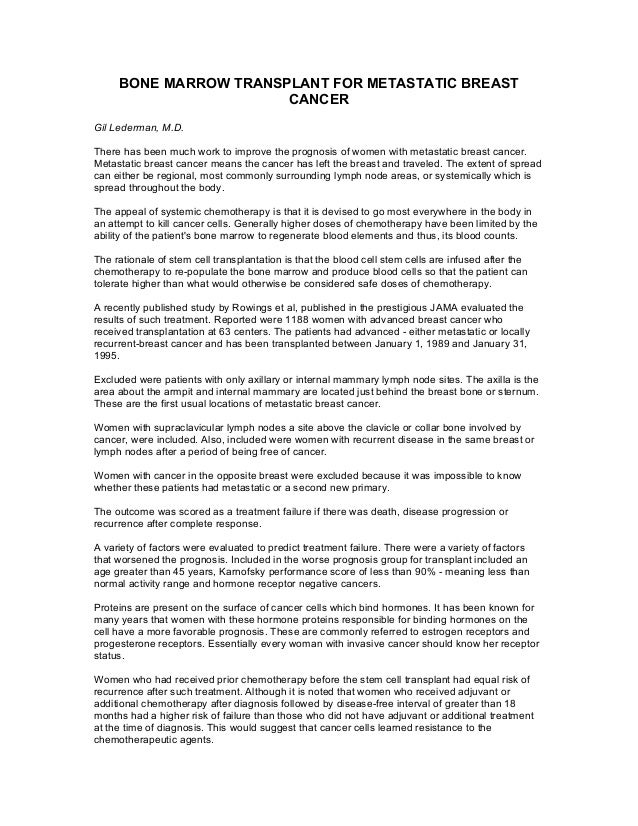 BONE MARROW TRANSPLANT FOR METASTATIC BREAST CANCER

Gil Lederman, M.D.

There has been much work to improve the prognosis of women with metastatic breast cancer. Metastatic breast cancer means the cancer has left the breast and traveled. The extent of spread can either be regional, most commonly surrounding lymph node areas, or systemically which is spread throughout the body.

The appeal of systemic chemotherapy is that it is devised to go most everywhere in the body in an attempt to kill cancer cells. Generally higher doses of chemotherapy have been limited by the ability of the patient's bone marrow to regenerate blood elements and thus, its blood counts.

The rationale of stem cell transplantation is that the blood cell stem cells are infused after the chemotherapy to re-populate the bone marrow and produce blood cells so that the patient can tolerate higher than what would otherwise be considered safe doses of chemotherapy.

A recently published study by Rowings et al, published in the prestigious JAMA evaluated the results of such treatment. Reported were 1188 women with advanced breast cancer who received transplantation at 63 centers. The patients had advanced - either metastatic or locally recurrent-breast cancer and has been transplanted between January 1, 1989 and January 31, 1995.

Excluded were patients with only axillary or internal mammary lymph node sites. The axilla is the area about the armpit and internal mammary are located just behind the breast bone or sternum. These are the first usual locations of metastatic breast cancer.

Women with supraclavicular lymph nodes a site above the clavicle or collar bone involved by cancer, were included. Also, included were women with recurrent disease in the same breast or lymph nodes after a period of being free of cancer.

Women with cancer in the opposite breast were excluded because it was impossible to know whether these patients had metastatic or a second new primary.

The outcome was scored as a treatment failure if there was death, disease progression or recurrence after complete response.

A variety of factors were evaluated to predict treatment failure. There were a variety of factors that worsened the prognosis. Included in the worse prognosis group for transplant included an age greater than 45 years, Karnofsky performance score of less than 90% - meaning less than normal activity range and hormone receptor negative cancers.

Proteins are present on the surface of cancer cells which bind hormones. It has been known for many years that women with these hormone proteins responsible for binding hormones on the cell have a more favorable prognosis. These are commonly referred to estrogen receptors and progesterone receptors. Essentially every woman with invasive cancer should know her receptor status.

Women who had received prior chemotherapy before the stem cell transplant had equal risk of recurrence after such treatment. Although it is noted that women who received adjuvant or additional chemotherapy after diagnosis followed by disease-free interval of greater than 18 months had a higher risk of failure than those who did not have adjuvant or additional treatment at the time of diagnosis. This would suggest that cancer cells learned resistance to the chemotherapeutic agents.